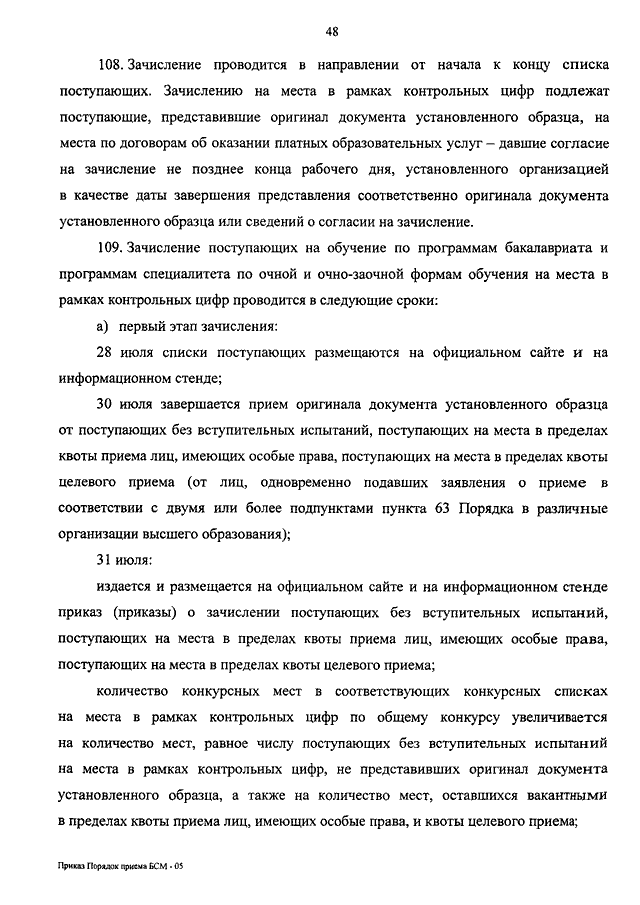 48

108. Зачисление проводится в направлении от начала к концу списка поступающих. Зачислению на места в рамках контрольных цифр подлежат поступающие, представившие оригинал документа установленного образца, на места по договорам об оказании платных образовательных услуг – давшие согласие на зачисление не позднее конца рабочего дня, установленного организацией в качестве даты завершения представления соответственно оригинала документа установленного образца или сведений о согласии на зачисление.

109. Зачисление поступающих на обучение по программам бакалавриата и программам специалитета по очной и очно-заочной формам обучения на места в рамках контрольных цифр проводится в следующие сроки:

а) первый этап зачисления:

28 июля списки поступающих размещаются на официальном сайте и на информационном стенде;

30 июля завершается прием оригинала документа установленного образца от поступающих без вступительных испытаний, поступающих на места в пределах квоты приема лиц, имеющих особые права, поступающих на места в пределах квоты целевого приема (от лиц, одновременно подавших заявления о приеме в соответствии с двумя или более подпунктами пункта 63 Порядка в различные организации высшего образования);

31 июля:

издается и размещается на официальном сайте и на информационном стенде приказ (приказы) о зачислении поступающих без вступительных испытаний, поступающих на места в пределах квоты приема лиц, имеющих особые права, поступающих на места в пределах квоты целевого приема;

количество конкурсных мест в соответствующих конкурсных списках на места в рамках контрольных цифр по общему конкурсу увеличивается на количество мест, равное числу поступающих без вступительных испытаний на места в рамках контрольных цифр, не представивших оригинал документа установленного образца, а также на количество мест, оставшихся вакантными в пределах квоты приема лиц, имеющих особые права, и квоты целевого приема;

Приказ Порядок приема БСМ - 05